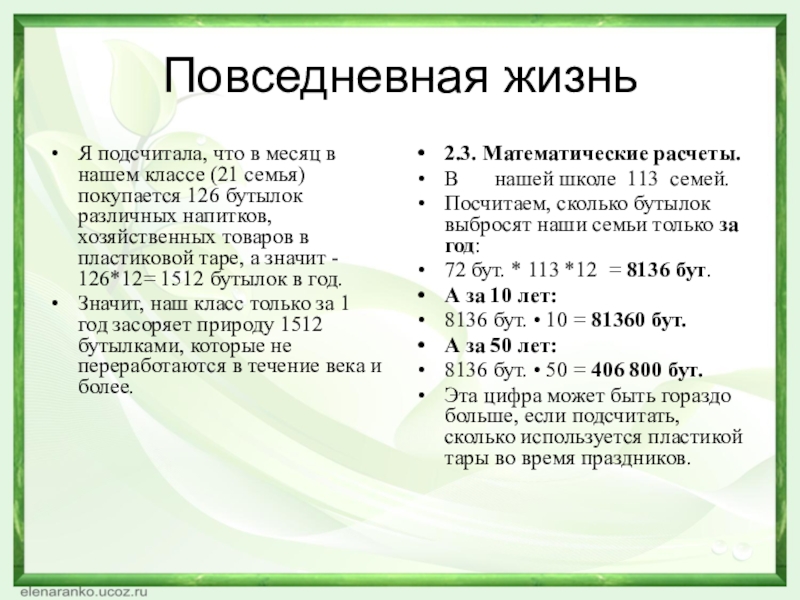 Повседневная жизнь

• Я подсчитала, что в месяц в нашем классе (21 семья) покупается 126 бутылок различных напитков, хозяйственных товаров в пластиковой таре, а значит - 126*12= 1512 бутылок в год.
• Значит, наш класс только за 1 год засоряет природу 1512 бутылками, которые не переработаются в течение века и более.

• 2.3. Математические расчеты.
• В нашей школе 113 семей.
• Посчитаем, сколько бутылок выбросят наши семьи только за год:
• 72 бут. * 113 *12 = 8136 бут.
• А за 10 лет:
• 8136 бут. • 10 = 81360 бут.
• А за 50 лет:
• 8136 бут. • 50 = 406 800 бут.
• Эта цифра может быть гораздо больше, если подсчитать, сколько используется пластикой тары во время праздников.

elenaranko.ucoz.ru